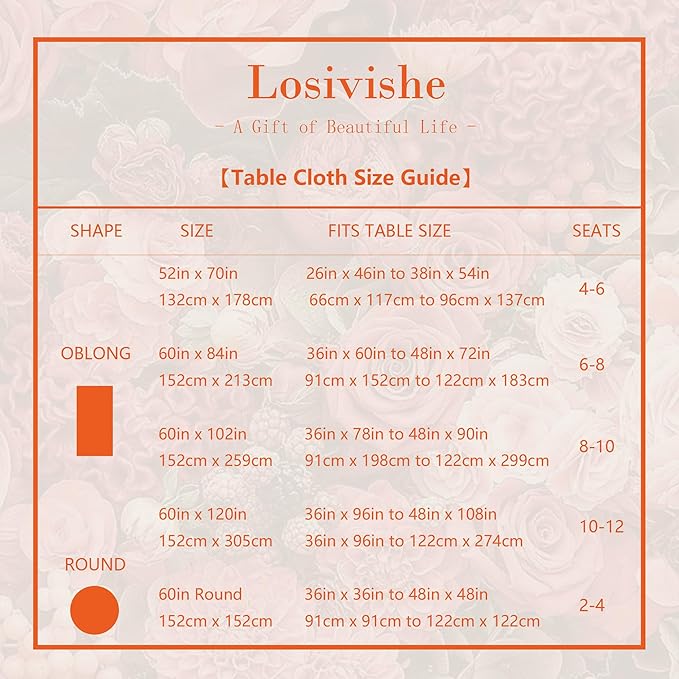 Losivishe

- A Gift of Beautiful Life -

【Table Cloth Size Guide】

| SHAPE | SIZE | FITS TABLE SIZE | SEATS |
|---|---|---|---|
| OBLONG | 52in x 70in 132cm x 178cm | 26in x 46in to 38in x 54in 66cm x 117cm to 96cm x 137cm | 4-6 |
| | 60in x 84in 152cm x 213cm | 36in x 60in to 48in x 72in 91cm x 152cm to 122cm x 183cm | 6-8 |
| | 60in x 102in 152cm x 259cm | 36in x 78in to 48in x 90in 91cm x 198cm to 122cm x 299cm | 8-10 |
| | 60in x 120in 152cm x 305cm | 36in x 96in to 48in x 108in 36in x 96in to 122cm x 274cm | 10-12 |
| ROUND | 60in Round 152cm x 152cm | 36in x 36in to 48in x 48in 91cm x 91cm to 122cm x 122cm | 2-4 |